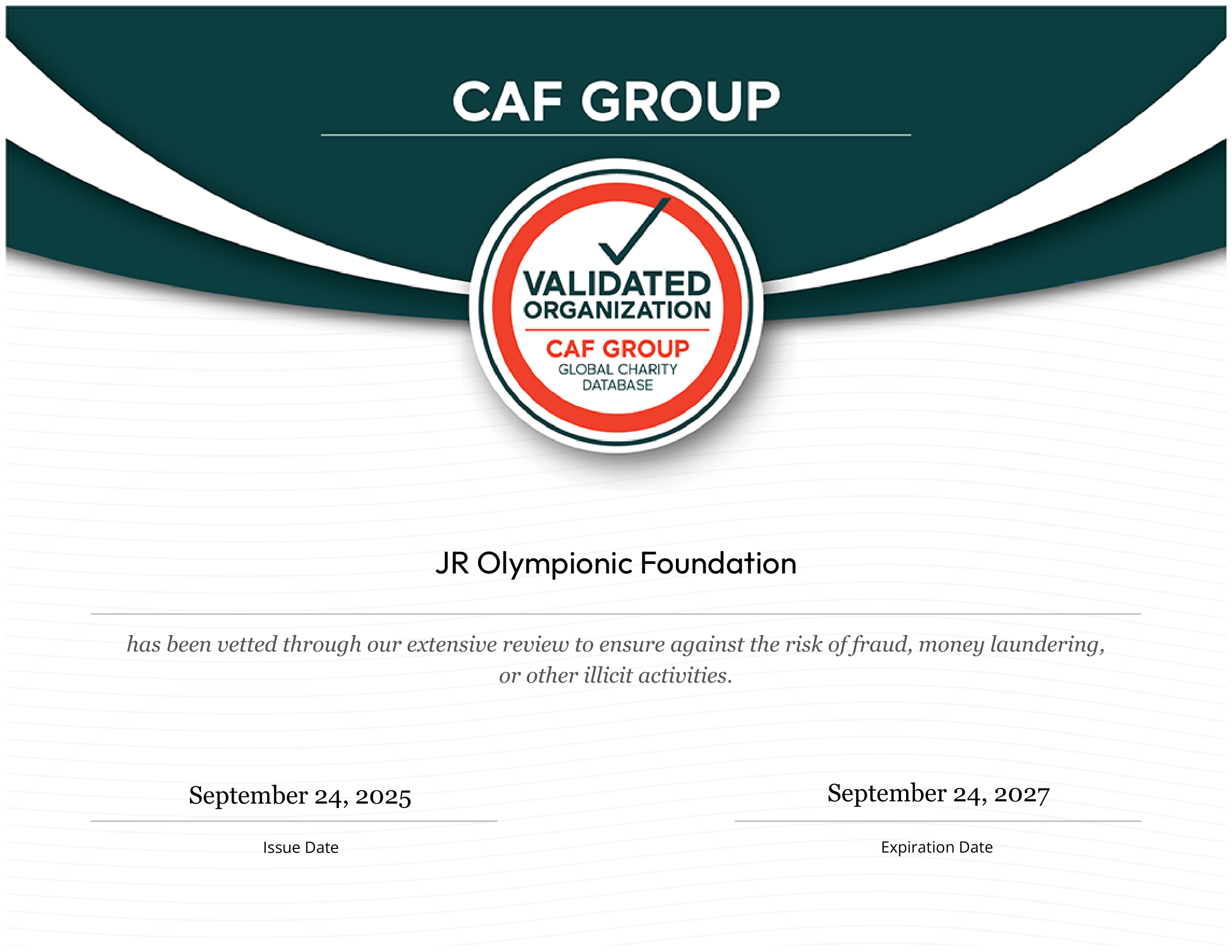 CAF GROUP

VALIDATED ORGANIZATION

CAF GROUP

GLOBAL CHARITY DATABASE

JR Olympionic Foundation

has been vetted through our extensive review to ensure against the risk of fraud, money laundering, or other illicit activities.

September 24, 2025

Issue Date

September 24, 2027

Expiration Date